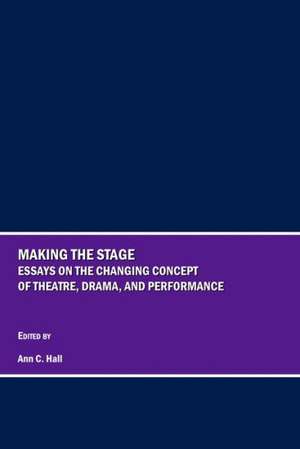 MAKING THE STAGE
ESSAYS ON THE CHANGING CONCEPT OF THEATRE, DRAMA, AND PERFORMANCE

EDITED BY

Ann C. Hall